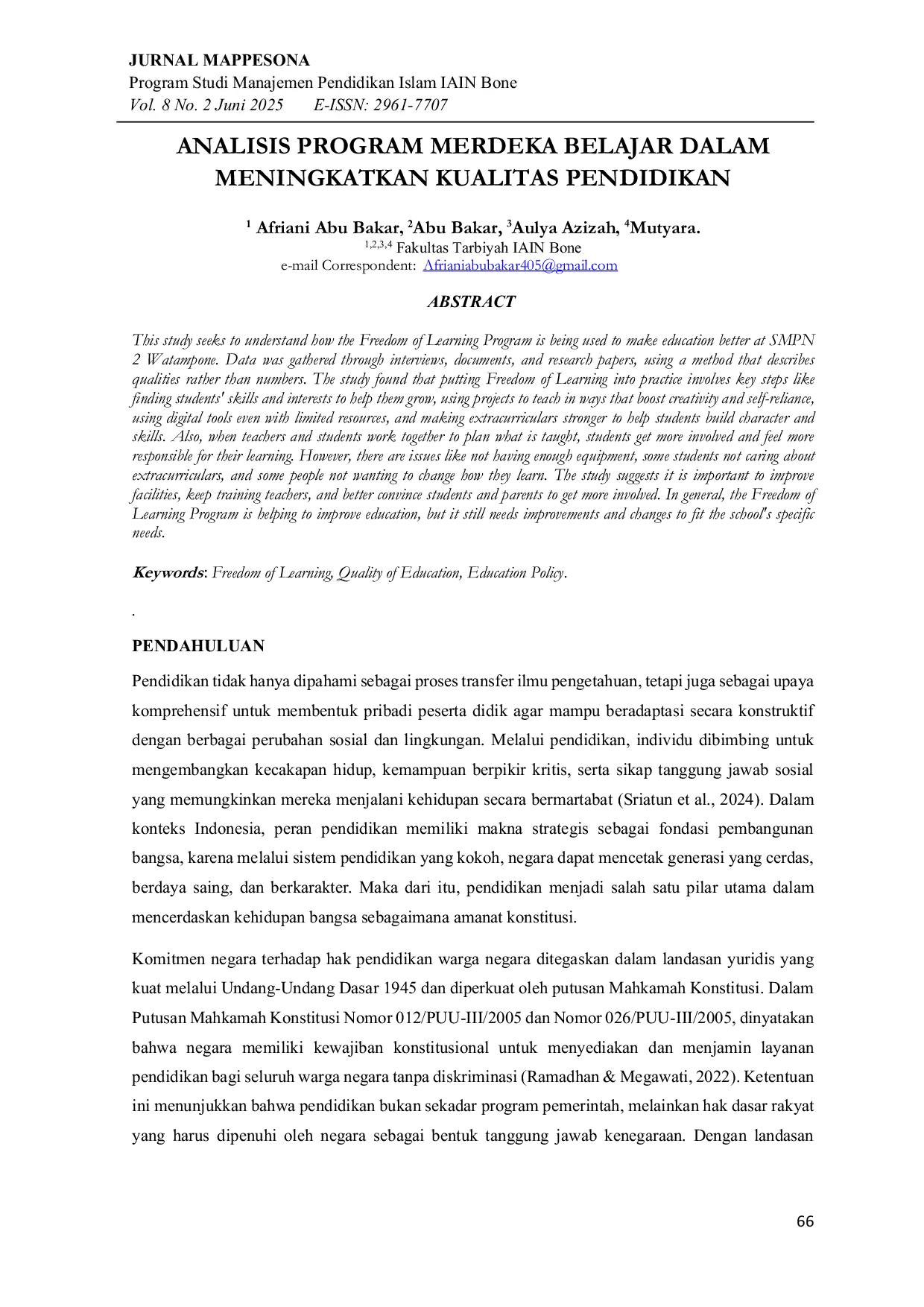 JURNAL MAPPESONA
Program Studi Manajemen Pendidikan Islam IAIN Bone
Vol. 8 No. 2 Juni 2025 E-ISSN: 2961-7707

ANALISIS PROGRAM MERDEKA BELAJAR DALAM MENINGKATKAN KUALITAS PENDIDIKAN

$^{1}$ Afriani Abu Bakar, $^{2}$Abu Bakar, $^{3}$Aulya Azizah, $^{4}$Mutyara.
$^{1,2,3,4}$ Fakultas Tarbiyah IAIN Bone
e-mail Correspondent: Afrianiabubakar405@gmail.com

ABSTRACT

This study seeks to understand how the Freedom of Learning Program is being used to make education better at SMPN 2 Watampone. Data was gathered through interviews, documents, and research papers, using a method that describes qualities rather than numbers. The study found that putting Freedom of Learning into practice involves key steps like finding students' skills and interests to help them grow, using projects to teach in ways that boost creativity and self-reliance, using digital tools even with limited resources, and making extracurriculars stronger to help students build character and skills. Also, when teachers and students work together to plan what is taught, students get more involved and feel more responsible for their learning. However, there are issues like not having enough equipment, some students not caring about extracurriculars, and some people not wanting to change how they learn. The study suggests it is important to improve facilities, keep training teachers, and better convince students and parents to get more involved. In general, the Freedom of Learning Program is helping to improve education, but it still needs improvements and changes to fit the school's specific needs.

Keywords: Freedom of Learning, Quality of Education, Education Policy.

.

PENDAHULUAN

Pendidikan tidak hanya dipahami sebagai proses transfer ilmu pengetahuan, tetapi juga sebagai upaya komprehensif untuk membentuk pribadi peserta didik agar mampu beradaptasi secara konstruktif dengan berbagai perubahan sosial dan lingkungan. Melalui pendidikan, individu dibimbing untuk mengembangkan kecakapan hidup, kemampuan berpikir kritis, serta sikap tanggung jawab sosial yang memungkinkan mereka menjalani kehidupan secara bermartabat (Sriatun et al., 2024). Dalam konteks Indonesia, peran pendidikan memiliki makna strategis sebagai fondasi pembangunan bangsa, karena melalui sistem pendidikan yang kokoh, negara dapat mencetak generasi yang cerdas, berdaya saing, dan berkarakter. Maka dari itu, pendidikan menjadi salah satu pilar utama dalam mencerdaskan kehidupan bangsa sebagaimana amanat konstitusi.

Komitmen negara terhadap hak pendidikan warga negara ditegaskan dalam landasan yuridis yang kuat melalui Undang-Undang Dasar 1945 dan diperkuat oleh putusan Mahkamah Konstitusi. Dalam Putusan Mahkamah Konstitusi Nomor 012/PUU-III/2005 dan Nomor 026/PUU-III/2005, dinyatakan bahwa negara memiliki kewajiban konstitusional untuk menyediakan dan menjamin layanan pendidikan bagi seluruh warga negara tanpa diskriminasi (Ramadhan & Megawati, 2022). Ketentuan ini menunjukkan bahwa pendidikan bukan sekadar program pemerintah, melainkan hak dasar rakyat yang harus dipenuhi oleh negara sebagai bentuk tanggung jawab kenegaraan. Dengan landasan

66